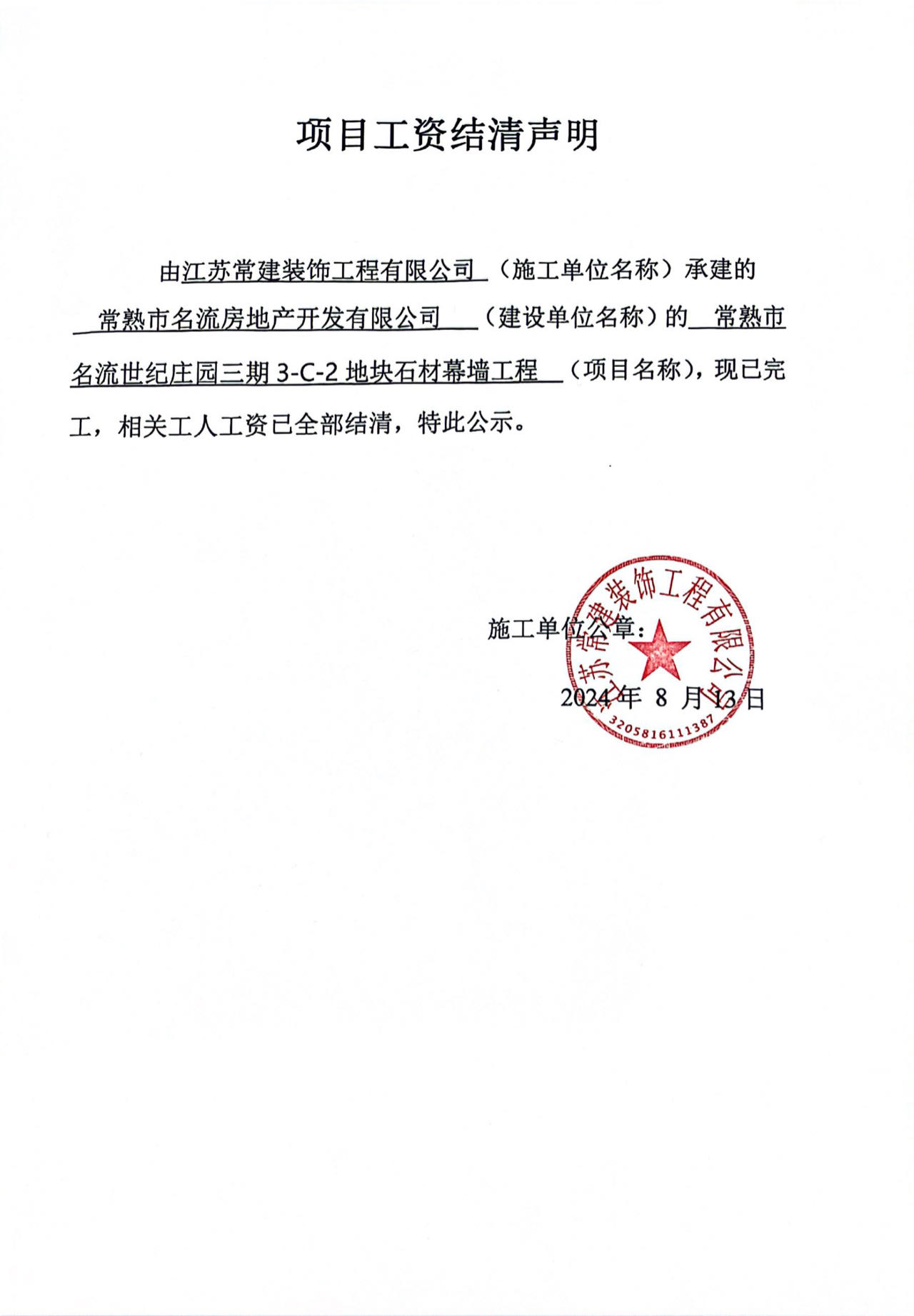 项目工资结清声明

由江苏常建装饰工程有限公司（施工单位名称）承建的常熟市名流房地产开发有限公司（建设单位名称）的常熟市名流世纪庄园三期 3-C-2 地块石材幕墙工程（项目名称），现已完工，相关工人工资已全部结清，特此公示。

施工单位公章：

江苏常建装饰工程有限公司

3205816111387

2024 年 8 月 13 日